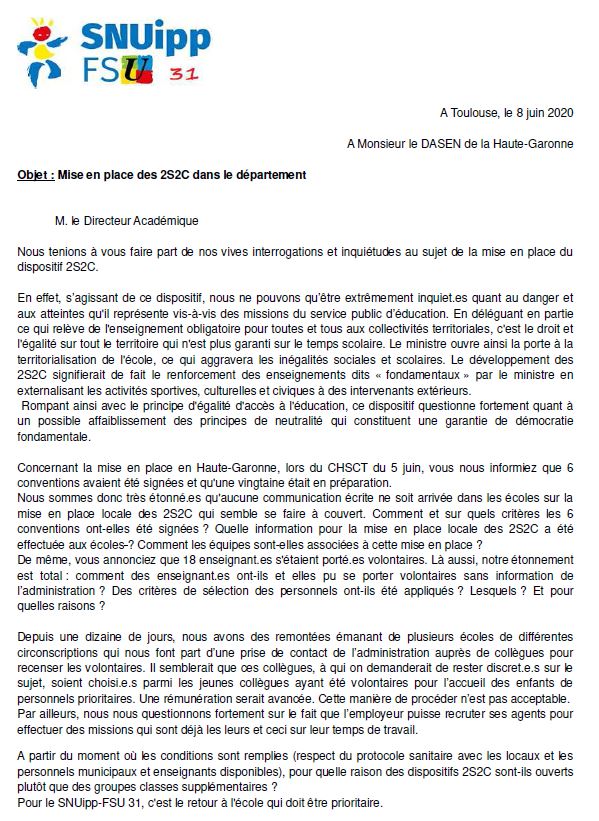 SNUipp FSU 31

A Toulouse, le 8 juin 2020

A Monsieur le DASEN de la Haute-Garonne

Objet : Mise en place des 2S2C dans le département

M. le Directeur Académique

Nous tenions à vous faire part de nos vives interrogations et inquiétudes au sujet de la mise en place du dispositif 2S2C.

En effet, s'agissant de ce dispositif, nous ne pouvons qu'être extrêmement inquiet.es quant au danger et aux atteintes qu'il représente vis-à-vis des missions du service public d'éducation. En déléguant en partie ce qui relève de l'enseignement obligatoire pour toutes et tous aux collectivités territoriales, c'est le droit et l'égalité sur tout le territoire qui n'est plus garanti sur le temps scolaire. Le ministre ouvre ainsi la porte à la territorialisation de l'école, ce qui aggravera les inégalités sociales et scolaires. Le développement des 2S2C signifierait de fait le renforcement des enseignements dits « fondamentaux » par le ministre en externalisant les activités sportives, culturelles et civiques à des intervenants extérieurs.
Rompant ainsi avec le principe d'égalité d'accès à l'éducation, ce dispositif questionne fortement quant à un possible affaiblissement des principes de neutralité qui constituent une garantie de démocratie fondamentale.

Concernant la mise en place en Haute-Garonne, lors du CHSCT du 5 juin, vous nous informiez que 6 conventions avaient été signées et qu'une vingtaine était en préparation.
Nous sommes donc très étonné.es qu'aucune communication écrite ne soit arrivée dans les écoles sur la mise en place locale des 2S2C qui semble se faire à couvert. Comment et sur quels critères les 6 conventions ont-elles été signées ? Quelle information pour la mise en place locale des 2S2C a été effectuée aux écoles-? Comment les équipes sont-elles associées à cette mise en place ?
De même, vous annonciez que 18 enseignant.es s'étaient porté.es volontaires. Là aussi, notre étonnement est total : comment des enseignant.es ont-ils et elles pu se porter volontaires sans information de l'administration ? Des critères de sélection des personnels ont-ils été appliqués ? Lesquels ? Et pour quelles raisons ?

Depuis une dizaine de jours, nous avons des remontées émanant de plusieurs écoles de différentes circonscriptions qui nous font part d'une prise de contact de l'administration auprès de collègues pour recenser les volontaires. Il semblerait que ces collègues, à qui on demanderait de rester discret.e.s sur le sujet, soient choisi.e.s parmi les jeunes collègues ayant été volontaires pour l'accueil des enfants de personnels prioritaires. Une rémunération serait avancée. Cette manière de procéder n'est pas acceptable.
Par ailleurs, nous nous questionnons fortement sur le fait que l'employeur puisse recruter ses agents pour effectuer des missions qui sont déjà les leurs et ceci sur leur temps de travail.

A partir du moment où les conditions sont remplies (respect du protocole sanitaire avec les locaux et les personnels municipaux et enseignants disponibles), pour quelle raison des dispositifs 2S2C sont-ils ouverts plutôt que des groupes classes supplémentaires ?
Pour le SNUipp-FSU 31, c'est le retour à l'école qui doit être prioritaire.